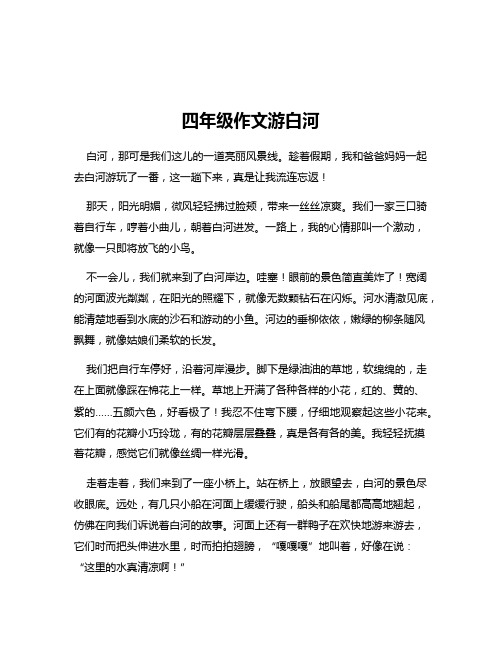 四年级作文游白河

白河，那可是我们这儿的一道亮丽风景线。趁着假期，我和爸爸妈妈一起去白河游玩了一番，这一趟下来，真是让我流连忘返！

那天，阳光明媚，微风轻轻拂过脸颊，带来一丝丝凉爽。我们一家三口骑着自行车，哼着小曲儿，朝着白河进发。一路上，我的心情那叫一个激动，就像一只即将放飞的小鸟。

不一会儿，我们就来到了白河岸边。哇塞！眼前的景色简直美炸了！宽阔的河面波光粼粼，在阳光的照耀下，就像无数颗钻石在闪烁。河水清澈见底，能清楚地看到水底的沙石和游动的小鱼。河边的垂柳依依，嫩绿的柳条随风飘舞，就像姑娘们柔软的长发。

我们把自行车停好，沿着河岸漫步。脚下是绿油油的草地，软绵绵的，走在上面就像踩在棉花上一样。草地上开满了各种各样的小花，红的、黄的、紫的……五颜六色，好看极了！我忍不住弯下腰，仔细地观察起这些小花来。它们有的花瓣小巧玲珑，有的花瓣层层叠叠，真是各有各的美。我轻轻抚摸着花瓣，感觉它们就像丝绸一样光滑。

走着走着，我们来到了一座小桥上。站在桥上，放眼望去，白河的景色尽收眼底。远处，有几只小船在河面上缓缓行驶，船头和船尾都高高地翘起，仿佛在向我们诉说着白河的故事。河面上还有一群鸭子在欢快地游来游去，它们时而把头伸进水里，时而拍拍翅膀，“嘎嘎嘎”地叫着，好像在说：“这里的水真清凉啊！”